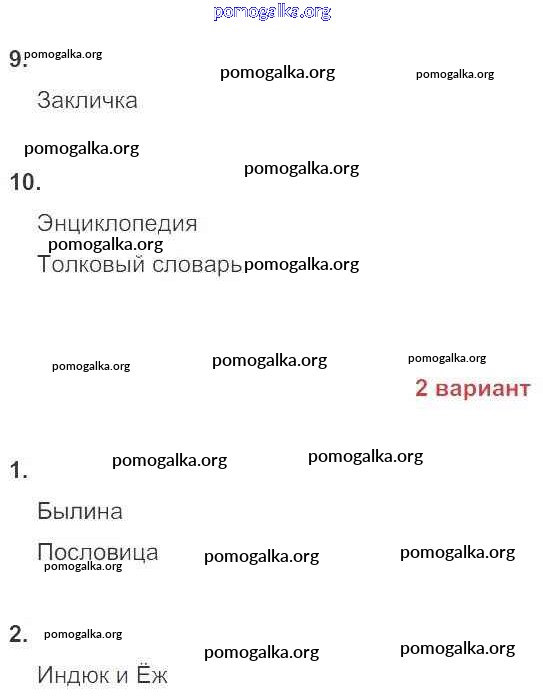 pomogalka.org

9. pomogalka.org pomogalka.org pomogalka.org

Закличка

pomogalka.org

pomogalka.org

10.

Энциклопедия

pomogalka.org

Толковый словарь pomogalka.org

pomogalka.org pomogalka.org pomogalka.org

2 вариант

pomogalka.org pomogalka.org

1.

Былина

Пословица pomogalka.org pomogalka.org

pomogalka.org

2. pomogalka.org

pomogalka.org pomogalka.org

Индюк и Ёж